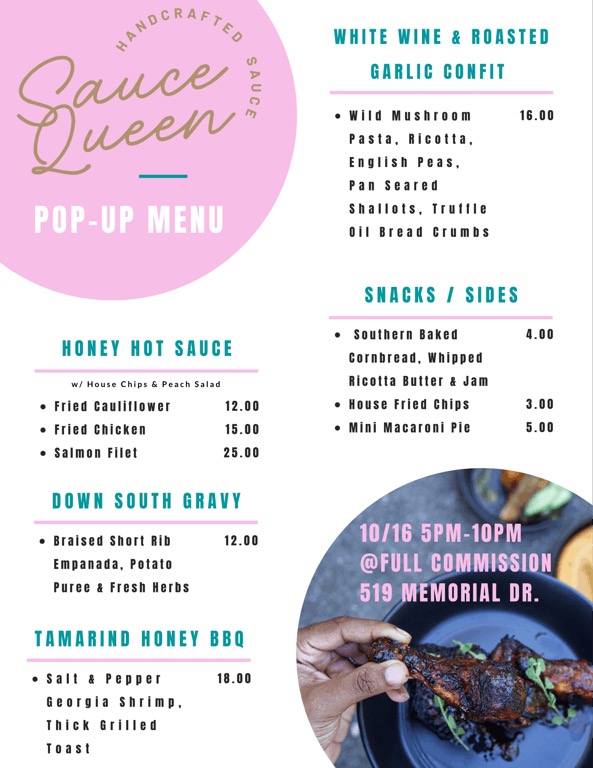 HANDCRAFTED SAUCE

Sauce Queen

POP-UP MENU

HONEY HOT SAUCE

w/ House Chips & Peach Salad

- Fried Cauliflower 12.00
- Fried Chicken 15.00
- Salmon Filet 25.00

DOWN SOUTH GRAVY

- Braised Short Rib Empanada, Potato Puree & Fresh Herbs 12.00

TAMARIND HONEY BBQ

- Salt & Pepper Georgia Shrimp, Thick Grilled Toast 18.00

WHITE WINE & ROASTED GARLIC CONFIT

- Wild Mushroom Pasta, Ricotta, English Peas, Pan Seared Shallots, Truffle Oil Bread Crumbs 16.00

SNACKS / SIDES

- Southern Baked Cornbread, Whipped Ricotta Butter & Jam 4.00
- House Fried Chips 3.00
- Mini Macaroni Pie 5.00

10/16 5PM-10PM
@FULL COMMISSION
519 MEMORIAL DR.